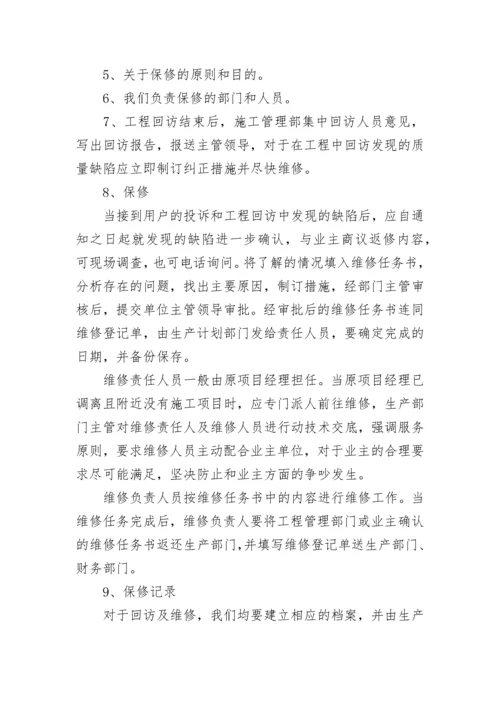 5、关于保修的原则和目的。

6、我们负责保修的部门和人员。

7、工程回访结束后，施工管理部集中回访人员意见，写出回访报告，报送主管领导，对于在工程中回访发现的质量缺陷应立即制订纠正措施并尽快维修。

8、保修

当接到用户的投诉和工程回访中发现的缺陷后，应自通知之日起就发现的缺陷进一步确认，与业主商议返修内容，可现场调查，也可电话询问。将了解的情况填入维修任务书，分析存在的问题，找出主要原因，制订措施，经部门主管审核后，提交单位主管领导审批。经审批后的维修任务书连同维修登记单，由生产计划部门发给责任人员，要确定完成的日期，并备份保存。

维修责任人员一般由原项目经理担任。当原项目经理已调离且附近没有施工项目时，应专门派人前往维修，生产部门主管对维修责任人及维修人员进行动技术交底，强调服务原则，要求维修人员主动配合业主单位，对于业主的合理要求尽可能满足，坚决防止和业主方面的争吵发生。

维修负责人员按维修任务书中的内容进行维修工作。当维修任务完成后，维修负责人要将工程管理部门或业主确认的维修任务书返还生产部门，并填写维修登记单送生产部门、财务部门。

9、保修记录

对于回访及维修，我们均要建立相应的档案，并由生产